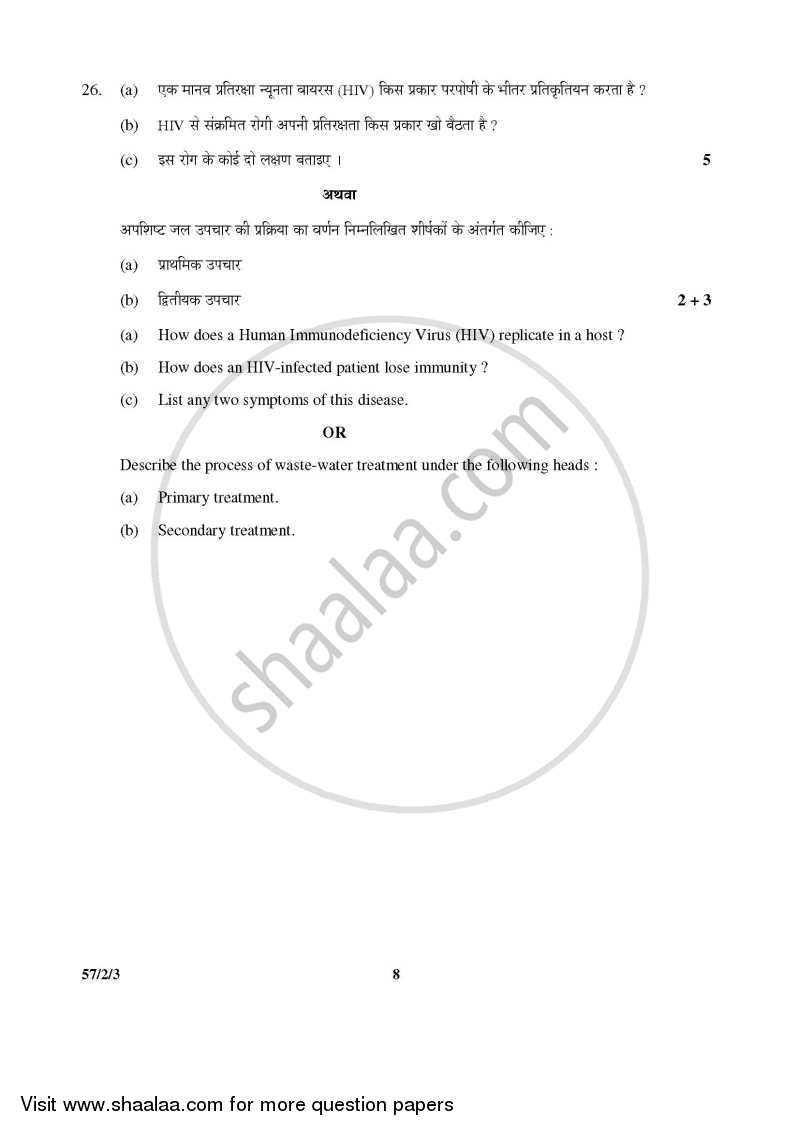 26. (a) एक मानव प्रतिरक्षा न्यूनता वायरस (HIV) किस प्रकार परपोषी के भीतर प्रतिकृतियन करता है ?

(b) HIV से संक्रमित रोगी अपनी प्रतिरक्षता किस प्रकार खो बैठता है ?

(c) इस रोग के कोई दो लक्षण बताइए । 5

अथवा

अपशिष्ट जल उपचार की प्रक्रिया का वर्णन निम्नलिखित शीर्षकों के अंतर्गत कीजिए :

(a) प्राथमिक उपचार

(b) द्वितीयक उपचार 2 + 3

(a) How does a Human Immunodeficiency Virus (HIV) replicate in a host ?

(b) How does an HIV-infected patient lose immunity ?

(c) List any two symptoms of this disease.

OR

Describe the process of waste-water treatment under the following heads :

(a) Primary treatment.

(b) Secondary treatment.

shaalaa.com

57/2/3 8

Visit www.shaalaa.com for more question papers